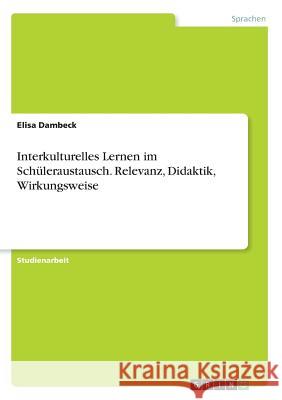 Sprachen

Elisa Dambeck

Interkulturelles Lernen im Schüleraustausch. Relevanz, Didaktik, Wirkungsweise

Studienarbeit

Kraina Książek